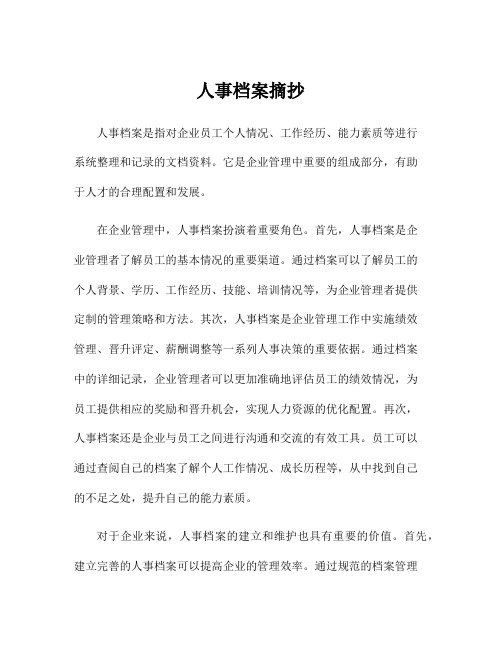 人事档案摘抄

人事档案是指对企业员工个人情况、工作经历、能力素质等进行系统整理和记录的文档资料。它是企业管理中重要的组成部分，有助于人才的合理配置和发展。

在企业管理中，人事档案扮演着重要角色。首先，人事档案是企业管理者了解员工的基本情况的重要渠道。通过档案可以了解员工的个人背景、学历、工作经历、技能、培训情况等，为企业管理者提供定制的管理策略和方法。其次，人事档案是企业管理工作中实施绩效管理、晋升评定、薪酬调整等一系列人事决策的重要依据。通过档案中的详细记录，企业管理者可以更加准确地评估员工的绩效情况，为员工提供相应的奖励和晋升机会，实现人力资源的优化配置。再次，人事档案还是企业与员工之间进行沟通和交流的有效工具。员工可以通过查阅自己的档案了解个人工作情况、成长历程等，从中找到自己的不足之处，提升自己的能力素质。

对于企业来说，人事档案的建立和维护也具有重要的价值。首先，建立完善的人事档案可以提高企业的管理效率。通过规范的档案管理